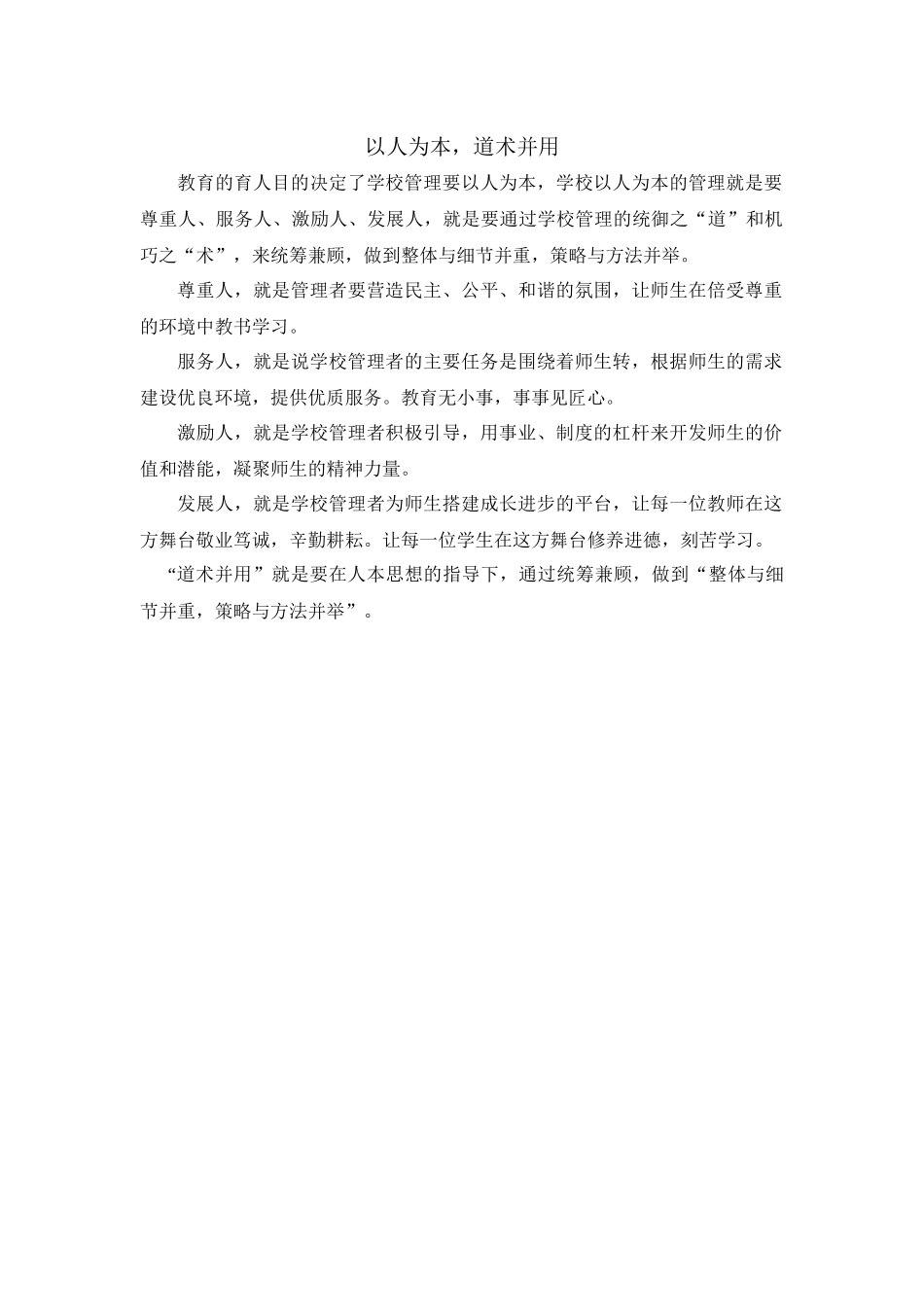 以人为本，道术并用

教育的育人目的决定了学校管理要以人为本，学校以人为本的管理就是要尊重人、服务人、激励人、发展人，就是要通过学校管理的统御之“道”和机巧之“术”，来统筹兼顾，做到整体与细节并重，策略与方法并举。

尊重人，就是管理者要营造民主、公平、和谐的氛围，让师生在倍受尊重的环境中教书学习。

服务人，就是说学校管理者的主要任务是围绕着师生转，根据师生的需求建设优良环境，提供优质服务。教育无小事，事事见匠心。

激励人，就是学校管理者积极引导，用事业、制度的杠杆来开发师生的价值和潜能，凝聚师生的精神力量。

发展人，就是学校管理者为师生搭建成长进步的平台，让每一位教师在这方舞台敬业笃诚，辛勤耕耘。让每一位学生在这方舞台修养进德，刻苦学习。

“道术并用”就是要在人本思想的指导下，通过统筹兼顾，做到“整体与细节并重，策略与方法并举”。